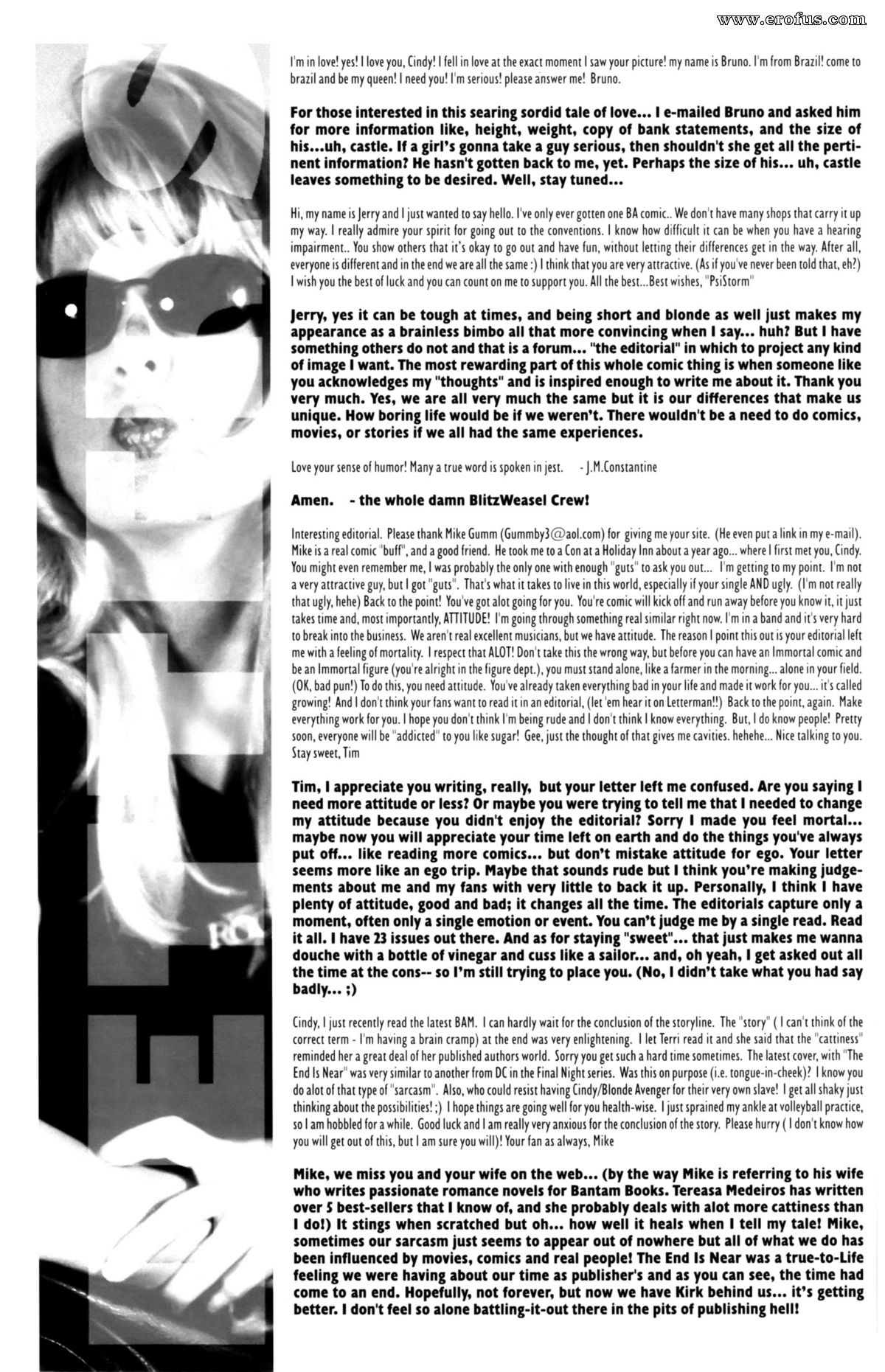 www.erofus.com

I'm in love! yes! I love you, Cindy! I fell in love at the exact moment I saw your picture! my name is Bruno. I'm from Brazil! come to brazil and be my queen! I need you! I'm serious! please answer me! Bruno.

For those interested in this searing sordid tale of love... I e-mailed Bruno and asked him for more information like, height, weight, copy of bank statements, and the size of his...uh, castle. If a girl's gonna take a guy serious, then shouldn't she get all the pertinent information? He hasn't gotten back to me, yet. Perhaps the size of his... uh, castle leaves something to be desired. Well, stay tuned...

Hi, my name is Jerry and I just wanted to say hello. I've only ever gotten one BA comic.. We don't have many shops that carry it up my way. I really admire your spirit for going out to the conventions. I know how difficult it can be when you have a hearing impairment.. You show others that it's okay to go out and have fun, without letting their differences get in the way. After all, everyone is different and in the end we are all the same :) I think that you are very attractive. (As if you've never been told that, eh?) I wish you the best of luck and you can count on me to support you. All the best...Best wishes, "PsiStorm"

Jerry, yes it can be tough at times, and being short and blonde as well just makes my appearance as a brainless bimbo all that more convincing when I say... huh? But I have something others do not and that is a forum... "the editorial" in which to project any kind of image I want. The most rewarding part of this whole comic thing is when someone like you acknowledges my "thoughts" and is inspired enough to write me about it. Thank you very much. Yes, we are all very much the same but it is our differences that make us unique. How boring life would be if we weren't. There wouldn't be a need to do comics, movies, or stories if we all had the same experiences.

Love your sense of humor! Many a true word is spoken in jest. - J.M.Constantine

Amen. - the whole damn BlitzWeasel Crew!

Interesting editorial. Please thank Mike Gumm (Gummby3@aol.com) for giving me your site. (He even put a link in my e-mail). Mike is a real comic "buff", and a good friend. He took me to a Con at a Holiday Inn about a year ago... where I first met you, Cindy. You might even remember me, I was probably the only one with enough "guts" to ask you out... I'm getting to my point. I'm not a very attractive guy, but I got "guts". That's what it takes to live in this world, especially if your single AND ugly. (I'm not really that ugly, hehe) Back to the point! You've got alot going for you. You're comic will kick off and run away before you know it, it just takes time and, most importantly, ATTITUDE! I'm going through something real similar right now. I'm in a band and it's very hard to break into the business. We aren't real excellent musicians, but we have attitude. The reason I point this out is your editorial left me with a feeling of mortality. I respect that ALOT! Don't take this the wrong way, but before you can have an Immortal comic and be an Immortal figure (you're alright in the figure dept.), you must stand alone, like a farmer in the morning... alone in your field. (OK, bad pun!) To do this, you need attitude. You've already taken everything bad in your life and made it work for you... it's called growing! And I don't think your fans want to read it in an editorial, (let 'em hear it on Letterman!!) Back to the point, again. Make everything work for you. I hope you don't think I'm being rude and I don't think I know everything. But, I do know people! Pretty soon, everyone will be "addicted" to you like sugar! Gee, just the thought of that gives me cavities. hehehe... Nice talking to you. Stay sweet, Tim

Tim, I appreciate you writing, really, but your letter left me confused. Are you saying I need more attitude or less? Or maybe you were trying to tell me that I needed to change my attitude because you didn't enjoy the editorial? Sorry I made you feel mortal... maybe now you will appreciate your time left on earth and do the things you've always put off... like reading more comics... but don't mistake attitude for ego. Your letter seems more like an ego trip. Maybe that sounds rude but I think you're making judgements about me and my fans with very little to back it up. Personally, I think I have plenty of attitude, good and bad; it changes all the time. The editorials capture only a moment, often only a single emotion or event. You can't judge me by a single read. Read it all. I have 23 issues out there. And as for staying "sweet"... that just makes me wanna douche with a bottle of vinegar and cuss like a sailor... and, oh yeah, I get asked out all the time at the cons-- so I'm still trying to place you. (No, I didn't take what you had say badly... ;)

Cindy, I just recently read the latest BAM. I can hardly wait for the conclusion of the storyline. The "story" ( I can't think of the correct term - I'm having a brain cramp) at the end was very enlightening. I let Terri read it and she said that the "cattiness" reminded her a great deal of her published authors world. Sorry you get such a hard time sometimes. The latest cover, with "The End Is Near" was very similar to another from DC in the Final Night series. Was this on purpose (i.e. tongue-in-cheek)? I know you do alot of that type of "sarcasm". Also, who could resist having Cindy/Blonde Avenger for their very own slave! I get all shaky just thinking about the possibilities! ;) I hope things are going well for you health-wise. I just sprained my ankle at volleyball practice, so I am hobbled for a while. Good luck and I am really very anxious for the conclusion of the story. Please hurry ( I don't know how you will get out of this, but I am sure you will)! Your fan as always, Mike

Mike, we miss you and your wife on the web... (by the way Mike is referring to his wife who writes passionate romance novels for Bantam Books. Tereasa Medeiros has written over 5 best-sellers that I know of, and she probably deals with alot more cattiness than I do!) It stings when scratched but oh... how well it heals when I tell my tale! Mike, sometimes our sarcasm just seems to appear out of nowhere but all of what we do has been influenced by movies, comics and real people! The End Is Near was a true-to-Life feeling we were having about our time as publisher's and as you can see, the time had come to an end. Hopefully, not forever, but now we have Kirk behind us... it's getting better. I don't feel so alone battling-it-out there in the pits of publishing hell!